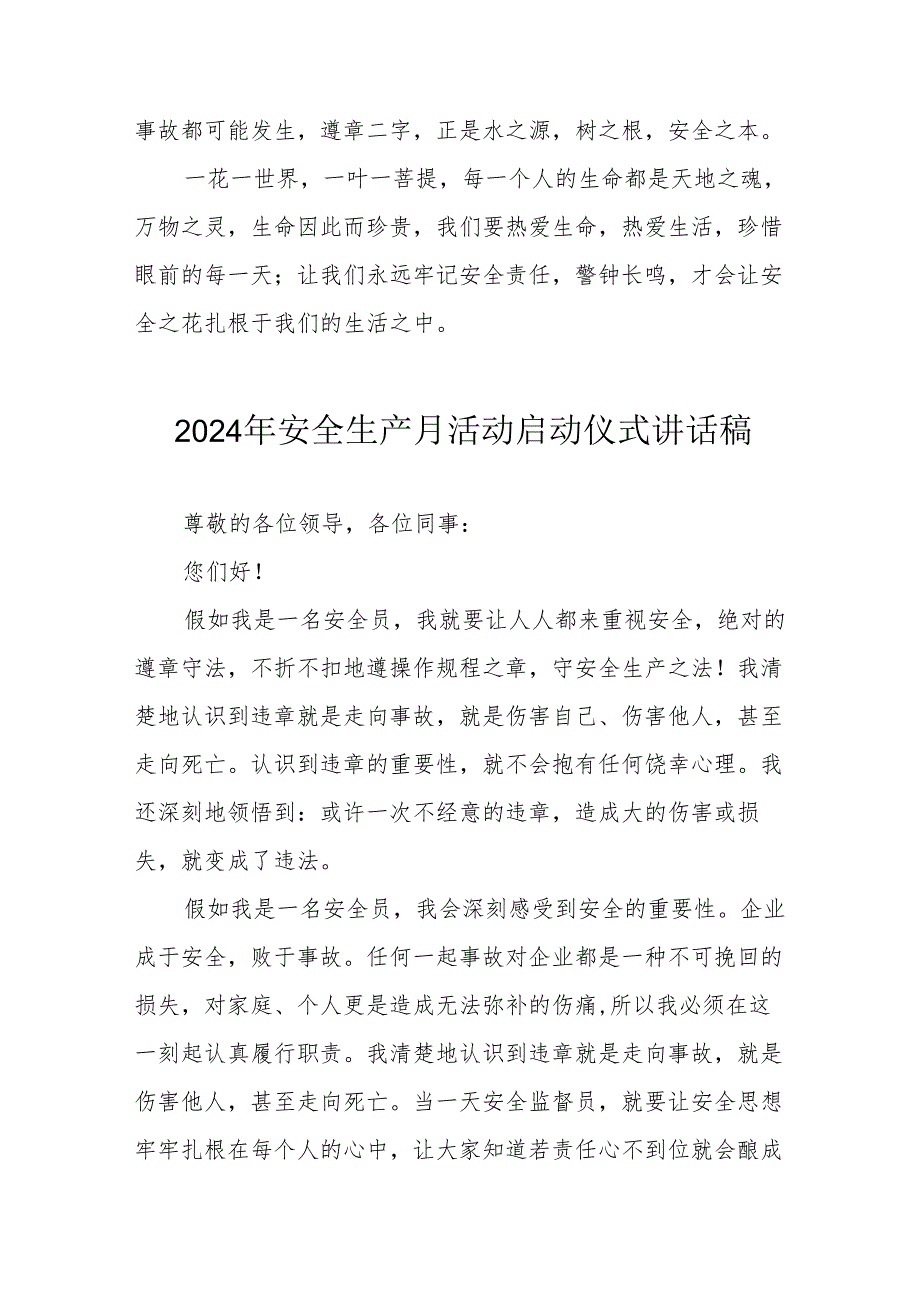 事故都可能发生，遵章二字，正是水之源，树之根，安全之本。

一花一世界，一叶一菩提，每一个人的生命都是天地之魂，万物之灵，生命因此而珍贵，我们要热爱生命，热爱生活，珍惜眼前的每一天；让我们永远牢记安全责任，警钟长鸣，才会让安全之花扎根于我们的生活之中。

2024年安全生产月活动启动仪式讲话稿

尊敬的各位领导，各位同事：

您们好！

假如我是一名安全员，我就要让人人都来重视安全，绝对的遵章守法，不折不扣地遵操作规程之章，守安全生产之法！我清楚地认识到违章就是走向事故，就是伤害自己、伤害他人，甚至走向死亡。认识到违章的重要性，就不会抱有任何饶幸心理。我还深刻地领悟到：或许一次不经意的违章，造成大的伤害或损失，就变成了违法。

假如我是一名安全员，我会深刻感受到安全的重要性。企业成于安全，败于事故。任何一起事故对企业都是一种不可挽回的损失，对家庭、个人更是造成无法弥补的伤痛,所以我必须在这一刻起认真履行职责。我清楚地认识到违章就是走向事故，就是伤害他人，甚至走向死亡。当一天安全监督员，就要让安全思想牢牢扎根在每个人的心中，让大家知道若责任心不到位就会酿成